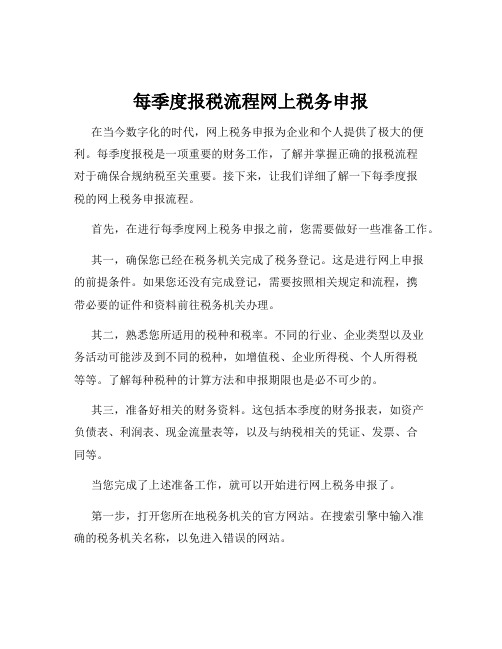 每季度报税流程网上税务申报

在当今数字化的时代，网上税务申报为企业和个人提供了极大的便利。每季度报税是一项重要的财务工作，了解并掌握正确的报税流程对于确保合规纳税至关重要。接下来，让我们详细了解一下每季度报税的网上税务申报流程。

首先，在进行每季度网上税务申报之前，您需要做好一些准备工作。

其一，确保您已经在税务机关完成了税务登记。这是进行网上申报的前提条件。如果您还没有完成登记，需要按照相关规定和流程，携带必要的证件和资料前往税务机关办理。

其二，熟悉您所适用的税种和税率。不同的行业、企业类型以及业务活动可能涉及到不同的税种，如增值税、企业所得税、个人所得税等等。了解每种税种的计算方法和申报期限也是必不可少的。

其三，准备好相关的财务资料。这包括本季度的财务报表，如资产负债表、利润表、现金流量表等，以及与纳税相关的凭证、发票、合同等。

当您完成了上述准备工作，就可以开始进行网上税务申报了。

第一步，打开您所在地税务机关的官方网站。在搜索引擎中输入准确的税务机关名称，以免进入错误的网站。